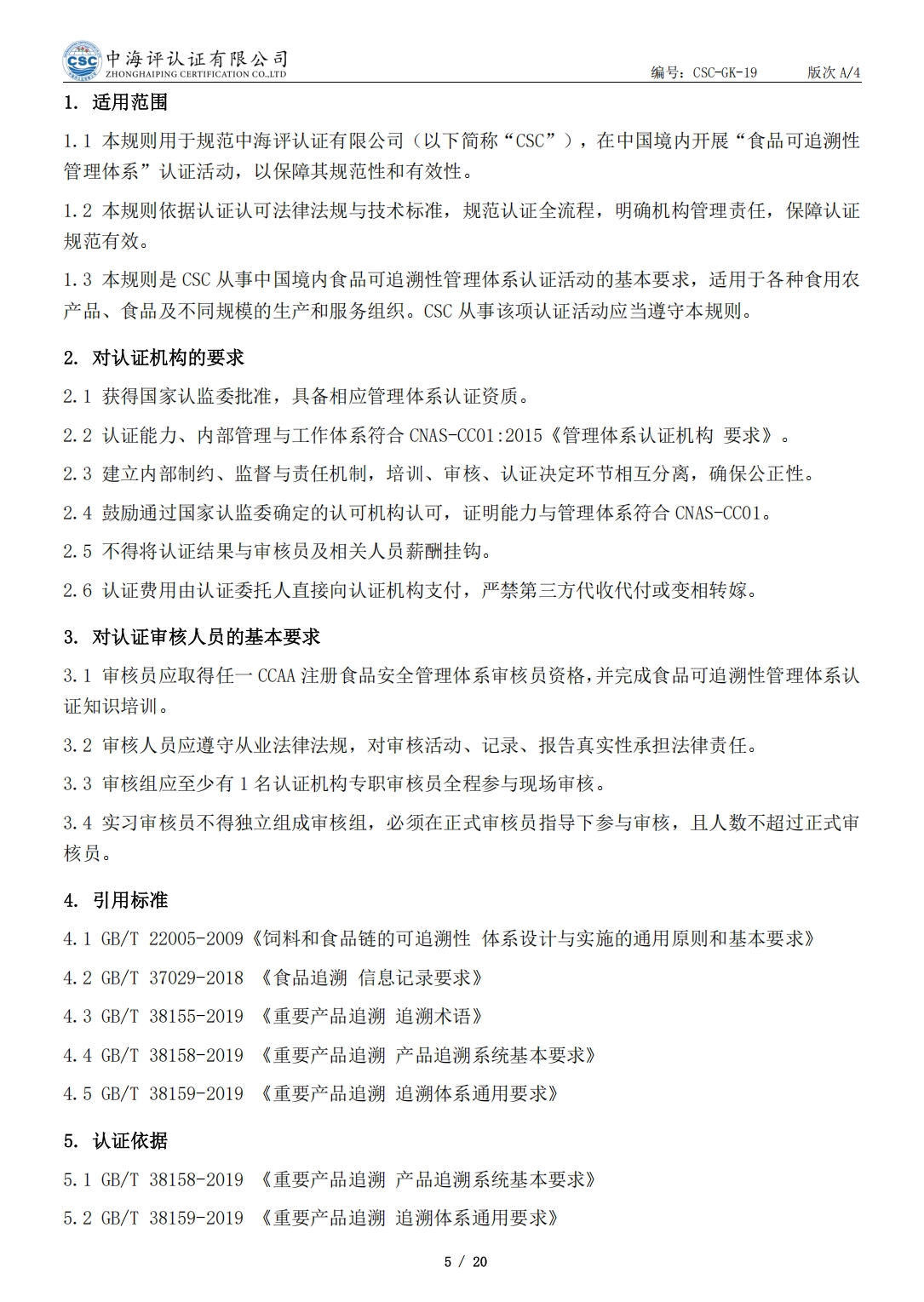 CSC 中海评认证有限公司
ZHONGHAIPING CERTIFICATION CO.,LTD

编号：CSC-GK-19　　版次 A/4

1. 适用范围

1.1 本规则用于规范中海评认证有限公司（以下简称“CSC”），在中国境内开展“食品可追溯性管理体系”认证活动，以保障其规范性和有效性。

1.2 本规则依据认证认可法律法规与技术标准，规范认证全流程，明确机构管理责任，保障认证规范有效。

1.3 本规则是 CSC 从事中国境内食品可追溯性管理体系认证活动的基本要求，适用于各种食用农产品、食品及不同规模的生产和服务组织。CSC 从事该项认证活动应当遵守本规则。

2. 对认证机构的要求

2.1 获得国家认监委批准，具备相应管理体系认证资质。

2.2 认证能力、内部管理与工作体系符合 CNAS-CC01:2015《管理体系认证机构 要求》。

2.3 建立内部制约、监督与责任机制，培训、审核、认证决定环节相互分离，确保公正性。

2.4 鼓励通过国家认监委确定的认可机构认可，证明能力与管理体系符合 CNAS-CC01。

2.5 不得将认证结果与审核员及相关人员薪酬挂钩。

2.6 认证费用由认证委托人直接向认证机构支付，严禁第三方代收代付或变相转嫁。

3. 对认证审核人员的基本要求

3.1 审核员应取得任一 CCAA 注册食品安全管理体系审核员资格,并完成食品可追溯性管理体系认证知识培训。

3.2 审核人员应遵守从业法律法规，对审核活动、记录、报告真实性承担法律责任。

3.3 审核组应至少有 1 名认证机构专职审核员全程参与现场审核。

3.4 实习审核员不得独立组成审核组，必须在正式审核员指导下参与审核，且人数不超过正式审核员。

4. 引用标准

4.1 GB/T 22005-2009《饲料和食品链的可追溯性 体系设计与实施的通用原则和基本要求》

4.2 GB/T 37029-2018 《食品追溯 信息记录要求》

4.3 GB/T 38155-2019 《重要产品追溯 追溯术语》

4.4 GB/T 38158-2019 《重要产品追溯 产品追溯系统基本要求》

4.5 GB/T 38159-2019 《重要产品追溯 追溯体系通用要求》

5. 认证依据

5.1 GB/T 38158-2019 《重要产品追溯 产品追溯系统基本要求》

5.2 GB/T 38159-2019 《重要产品追溯 追溯体系通用要求》

5 / 20